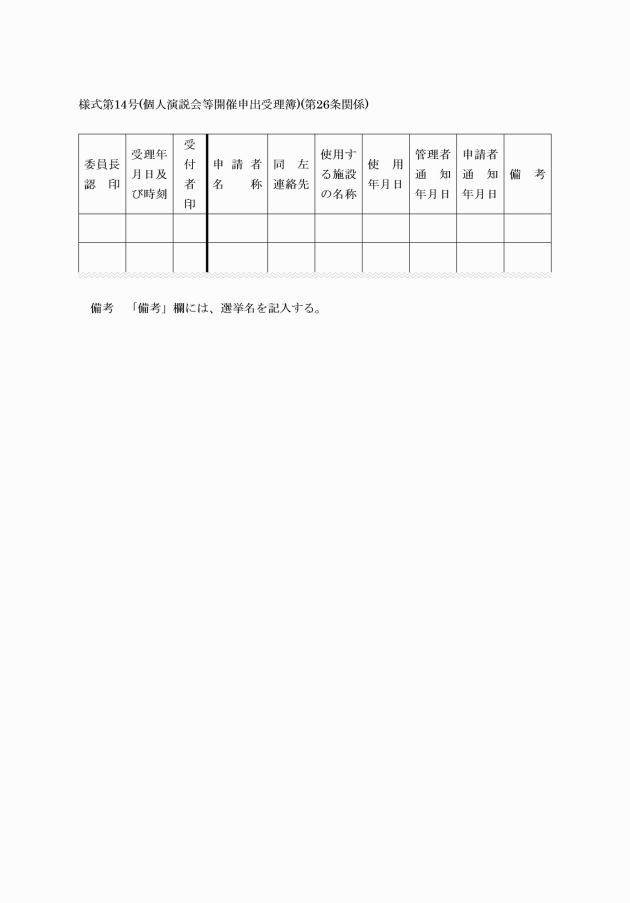 様式第14号(個人演説会等開催申出受理簿)(第26条関係)

| 委員長認印 | 受理年月日及び時刻 | 受付者印 | 申請者名称 | 同左連絡先 | 使用する施設の名称 | 使用年月日 | 管理者通知年月日 | 申請者通知年月日 | 備考 |
|---|---|---|---|---|---|---|---|---|---|
| | | | | | | | | | |
| | | | | | | | | | |

備考　「備考」欄には、選挙名を記入する。